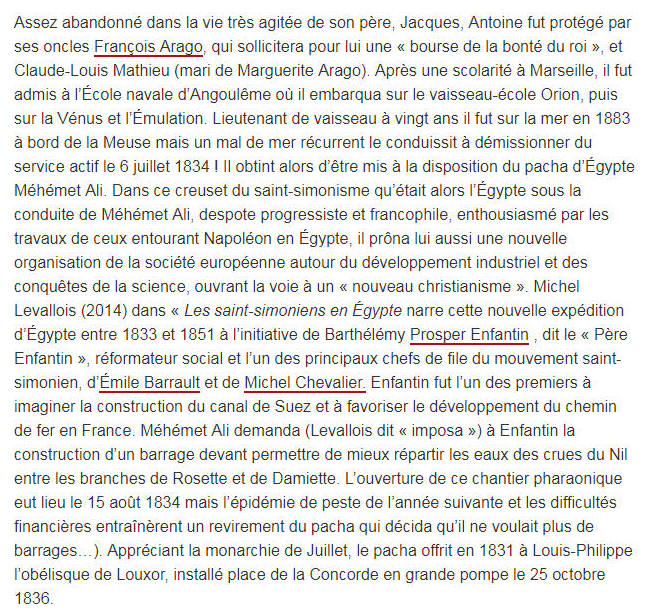 Assez abandonné dans la vie très agitée de son père, Jacques, Antoine fut protégé par ses oncles François Arago, qui sollicitera pour lui une « bourse de la bonté du roi », et Claude-Louis Mathieu (mari de Marguerite Arago). Après une scolarité à Marseille, il fut admis à l'École navale d'Angoulême où il embarqua sur le vaisseau-école Orion, puis sur la Vénus et l'Émulation. Lieutenant de vaisseau à vingt ans il fut sur la mer en 1883 à bord de la Meuse mais un mal de mer récurrent le conduissit à démissionner du service actif le 6 juillet 1834 ! Il obtint alors d'être mis à la disposition du pacha d'Égypte Méhémet Ali. Dans ce creuset du saint-simonisme qu'était alors l'Égypte sous la conduite de Méhémet Ali, despote progressiste et francophile, enthousiasmé par les travaux de ceux entourant Napoléon en Égypte, il prôna lui aussi une nouvelle organisation de la société européenne autour du développement industriel et des conquêtes de la science, ouvrant la voie à un « nouveau christianisme ». Michel Levallois (2014) dans « Les saint-simoniens en Égypte narre cette nouvelle expédition d'Égypte entre 1833 et 1851 à l'initiative de Barthélémy Prosper Enfantin , dit le « Père Enfantin », réformateur social et l'un des principaux chefs de file du mouvement saint-simonien, d'Émile Barrault et de Michel Chevalier. Enfantin fut l'un des premiers à imaginer la construction du canal de Suez et à favoriser le développement du chemin de fer en France. Méhémet Ali demanda (Levallois dit « imposa ») à Enfantin la construction d'un barrage devant permettre de mieux répartir les eaux des crues du Nil entre les branches de Rosette et de Damiette. L'ouverture de ce chantier pharaonique eut lieu le 15 août 1834 mais l'épidémie de peste de l'année suivante et les difficultés financières entraînèrent un revirement du pacha qui décida qu'il ne voulait plus de barrages…). Appréciant la monarchie de Juillet, le pacha offrit en 1831 à Louis-Philippe l'obélisque de Louxor, installé place de la Concorde en grande pompe le 25 octobre 1836.